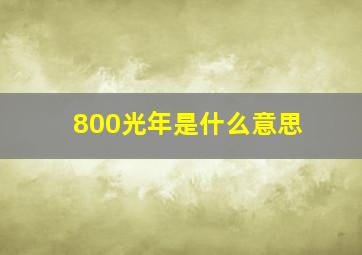 800光年是什么意思